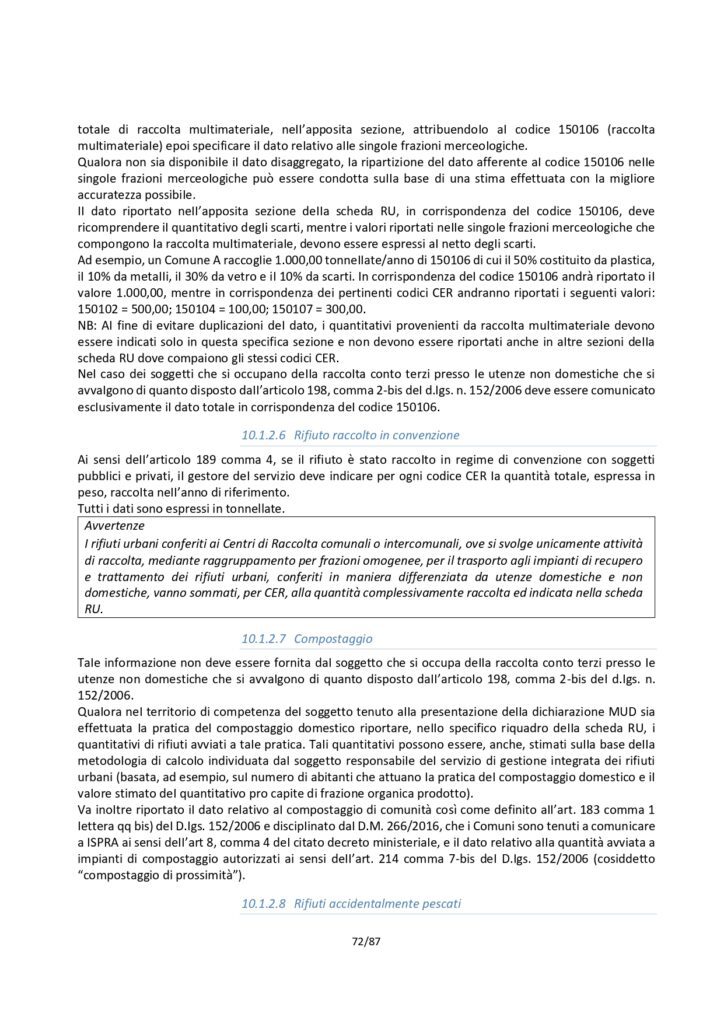 totale di raccolta multimateriale, nell'apposita sezione, attribuendolo al codice 150106 (raccolta multimateriale) epoi specificare il dato relativo alle singole frazioni merceologiche.
Qualora non sia disponibile il dato disaggregato, la ripartizione del dato afferente al codice 150106 nelle singole frazioni merceologiche può essere condotta sulla base di una stima effettuata con la migliore accuratezza possibile.
Il dato riportato nell'apposita sezione della scheda RU, in corrispondenza del codice 150106, deve ricomprendere il quantitativo degli scarti, mentre i valori riportati nelle singole frazioni merceologiche che compongono la raccolta multimateriale, devono essere espressi al netto degli scarti.
Ad esempio, un Comune A raccoglie 1.000,00 tonnellate/anno di 150106 di cui il 50% costituito da plastica, il 10% da metalli, il 30% da vetro e il 10% da scarti. In corrispondenza del codice 150106 andrà riportato il valore 1.000,00, mentre in corrispondenza dei pertinenti codici CER andranno riportati i seguenti valori: 150102 = 500,00; 150104 = 100,00; 150107 = 300,00.
NB: Al fine di evitare duplicazioni del dato, i quantitativi provenienti da raccolta multimateriale devono essere indicati solo in questa specifica sezione e non devono essere riportati anche in altre sezioni della scheda RU dove compaiono gli stessi codici CER.
Nel caso dei soggetti che si occupano della raccolta conto terzi presso le utenze non domestiche che si avvalgono di quanto disposto dall'articolo 198, comma 2-bis del d.lgs. n. 152/2006 deve essere comunicato esclusivamente il dato totale in corrispondenza del codice 150106.

10.1.2.6 Rifiuto raccolto in convenzione

Ai sensi dell'articolo 189 comma 4, se il rifiuto è stato raccolto in regime di convenzione con soggetti pubblici e privati, il gestore del servizio deve indicare per ogni codice CER la quantità totale, espressa in peso, raccolta nell'anno di riferimento.
Tutti i dati sono espressi in tonnellate.

Avvertenze
I rifiuti urbani conferiti ai Centri di Raccolta comunali o intercomunali, ove si svolge unicamente attività di raccolta, mediante raggruppamento per frazioni omogenee, per il trasporto agli impianti di recupero e trattamento dei rifiuti urbani, conferiti in maniera differenziata da utenze domestiche e non domestiche, vanno sommati, per CER, alla quantità complessivamente raccolta ed indicata nella scheda RU.

10.1.2.7 Compostaggio

Tale informazione non deve essere fornita dal soggetto che si occupa della raccolta conto terzi presso le utenze non domestiche che si avvalgono di quanto disposto dall'articolo 198, comma 2-bis del d.lgs. n. 152/2006.
Qualora nel territorio di competenza del soggetto tenuto alla presentazione della dichiarazione MUD sia effettuata la pratica del compostaggio domestico riportare, nello specifico riquadro della scheda RU, i quantitativi di rifiuti avviati a tale pratica. Tali quantitativi possono essere, anche, stimati sulla base della metodologia di calcolo individuata dal soggetto responsabile del servizio di gestione integrata dei rifiuti urbani (basata, ad esempio, sul numero di abitanti che attuano la pratica del compostaggio domestico e il valore stimato del quantitativo pro capite di frazione organica prodotto).
Va inoltre riportato il dato relativo al compostaggio di comunità così come definito all'art. 183 comma 1 lettera qq bis) del D.lgs. 152/2006 e disciplinato dal D.M. 266/2016, che i Comuni sono tenuti a comunicare a ISPRA ai sensi dell'art 8, comma 4 del citato decreto ministeriale, e il dato relativo alla quantità avviata a impianti di compostaggio autorizzati ai sensi dell'art. 214 comma 7-bis del D.lgs. 152/2006 (cosiddetto "compostaggio di prossimità").

10.1.2.8 Rifiuti accidentalmente pescati

72/87